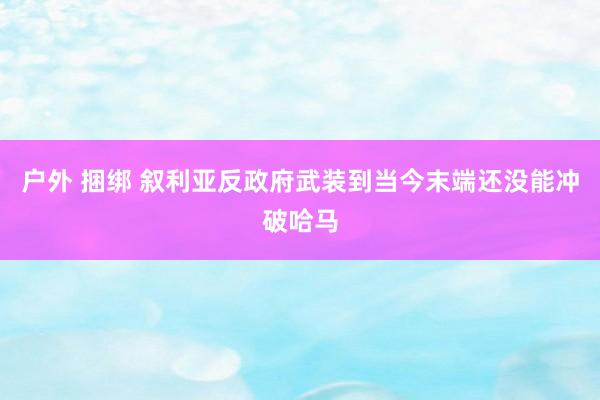 户外 捆绑 叙利亚反政府武装到当今末端还没能冲破哈马